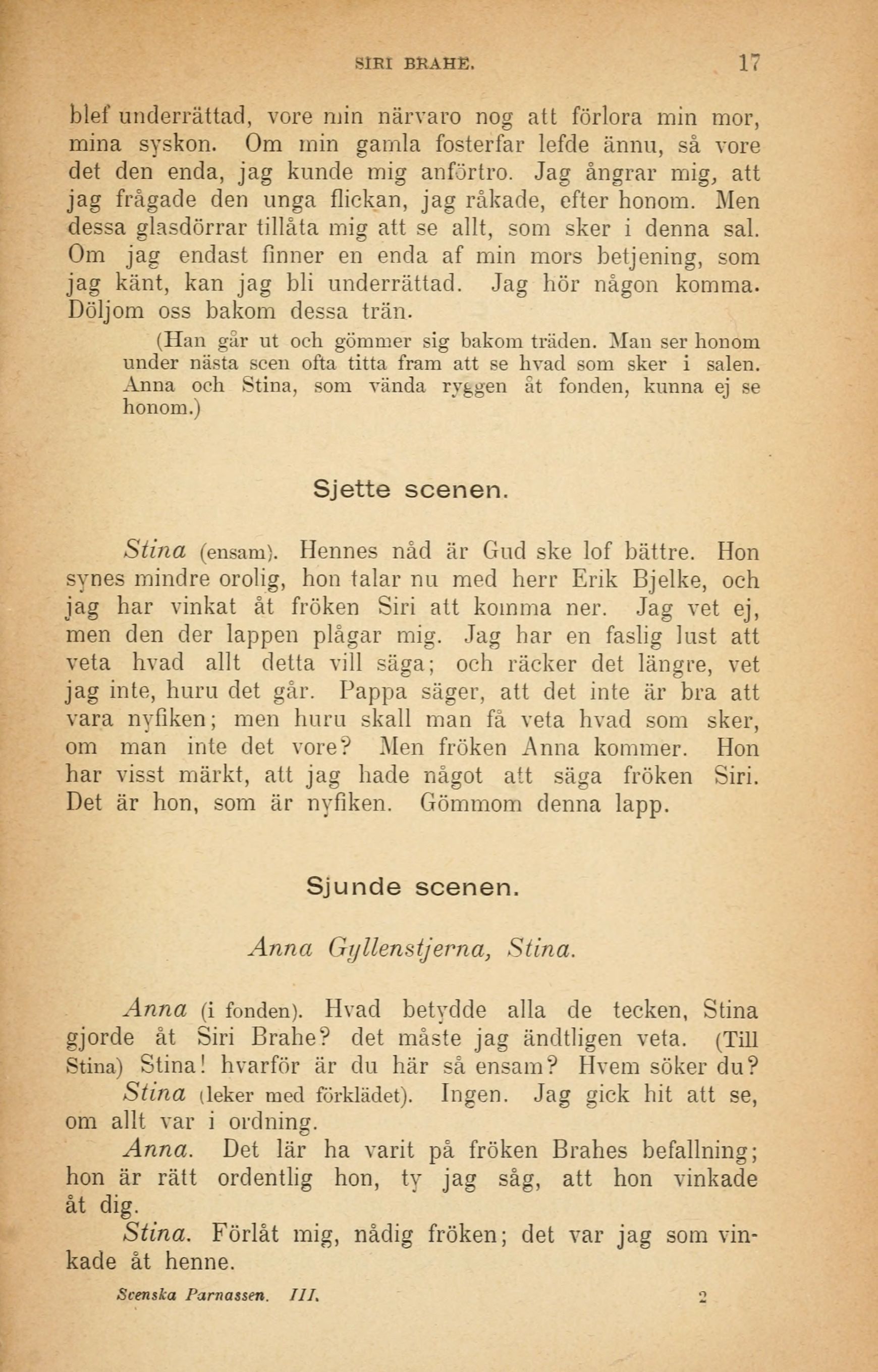 SIRI BRAHE. 17

blef underrättad, vore min närvaro nog att förlora min mor, mina syskon. Om min gamla fosterfar lefde ännu, så vore det den enda, jag kunde mig anförtro. Jag ångrar mig, att jag frågade den unga flickan, jag råkade, efter honom. Men dessa glasdörrar tillåta mig att se allt, som sker i denna sal. Om jag endast finner en enda af min mors betjening, som jag känt, kan jag bli underrättad. Jag hör någon komma. Döljom oss bakom dessa trän.

(Han går ut och gömmer sig bakom träden. Man ser honom under nästa scen ofta titta fram att se hvad som sker i salen. Anna och Stina, som vända ryggen åt fonden, kunna ej se honom.)

Sjette scenen.

Stina (ensam). Hennes nåd är Gud ske lof bättre. Hon synes mindre orolig, hon talar nu med herr Erik Bjelke, och jag har vinkat åt fröken Siri att komma ner. Jag vet ej, men den der lappen plågar mig. Jag har en faslig lust att veta hvad allt detta vill säga; och räcker det längre, vet jag inte, huru det går. Pappa säger, att det inte är bra att vara nyfiken; men huru skall man få veta hvad som sker, om man inte det vore? Men fröken Anna kommer. Hon har visst märkt, att jag hade något att säga fröken Siri. Det är hon, som är nyfiken. Gömmom denna lapp.

Sjunde scenen.

Anna Gyllenstjerna, Stina.

Anna (i fonden). Hvad betydde alla de tecken, Stina gjorde åt Siri Brahe? det måste jag ändtligen veta. (Till Stina) Stina! hvarför är du här så ensam? Hvem söker du?

Stina (leker med förklädet). Ingen. Jag gick hit att se, om allt var i ordning.

Anna. Det lär ha varit på fröken Brahes befallning; hon är rätt ordentlig hon, ty jag såg, att hon vinkade åt dig.

Stina. Förlåt mig, nådig fröken; det var jag som vinkade åt henne.

Scenska Parnassen. III. 2